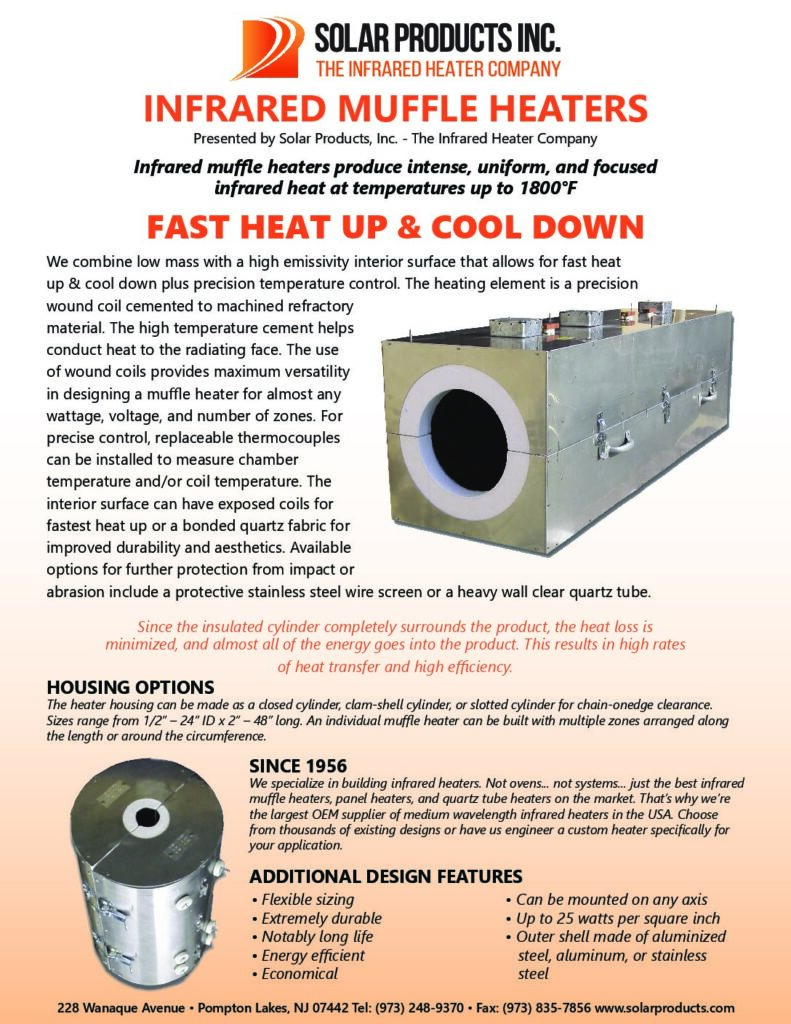 SOLAR PRODUCTS INC.
THE INFRARED HEATER COMPANY

INFRARED MUFFLE HEATERS

Presented by Solar Products, Inc. - The Infrared Heater Company

Infrared muffle heaters produce intense, uniform, and focused infrared heat at temperatures up to 1800°F

FAST HEAT UP & COOL DOWN

We combine low mass with a high emissivity interior surface that allows for fast heat up & cool down plus precision temperature control. The heating element is a precision wound coil cemented to machined refractory material. The high temperature cement helps conduct heat to the radiating face. The use of wound coils provides maximum versatility in designing a muffle heater for almost any wattage, voltage, and number of zones. For precise control, replaceable thermocouples can be installed to measure chamber temperature and/or coil temperature. The interior surface can have exposed coils for fastest heat up or a bonded quartz fabric for improved durability and aesthetics. Available options for further protection from impact or abrasion include a protective stainless steel wire screen or a heavy wall clear quartz tube.

Since the insulated cylinder completely surrounds the product, the heat loss is minimized, and almost all of the energy goes into the product. This results in high rates of heat transfer and high efficiency.

HOUSING OPTIONS

The heater housing can be made as a closed cylinder, clam-shell cylinder, or slotted cylinder for chain-onedge clearance. Sizes range from 1/2" – 24" ID x 2" – 48" long. An individual muffle heater can be built with multiple zones arranged along the length or around the circumference.

SINCE 1956

We specialize in building infrared heaters. Not ovens... not systems... just the best infrared muffle heaters, panel heaters, and quartz tube heaters on the market. That's why we're the largest OEM supplier of medium wavelength infrared heaters in the USA. Choose from thousands of existing designs or have us engineer a custom heater specifically for your application.

ADDITIONAL DESIGN FEATURES

• Flexible sizing
• Extremely durable
• Notably long life
• Energy efficient
• Economical

• Can be mounted on any axis
• Up to 25 watts per square inch
• Outer shell made of aluminized steel, aluminum, or stainless steel

228 Wanaque Avenue • Pompton Lakes, NJ 07442 Tel: (973) 248-9370 • Fax: (973) 835-7856 www.solarproducts.com